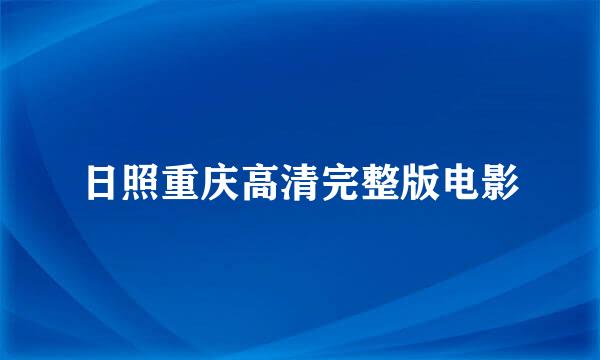 日照重庆高清完整版电影